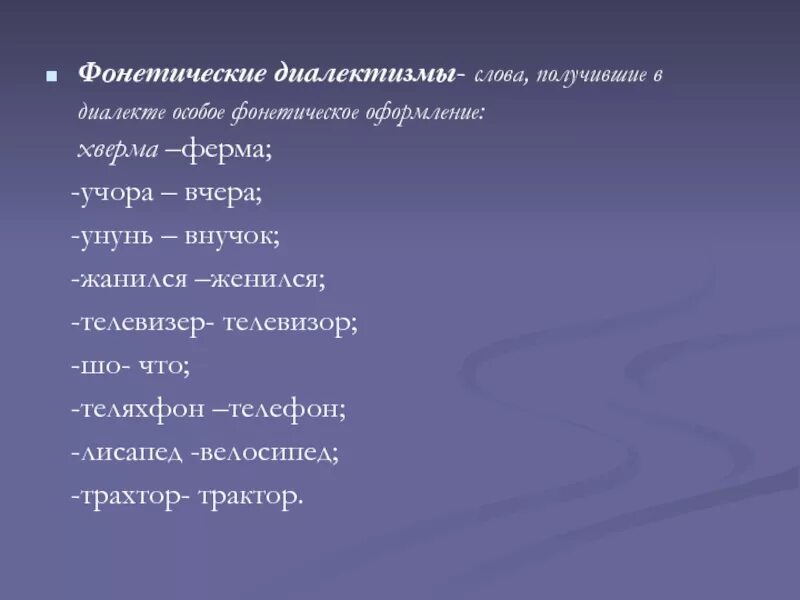 Фонетические диалектизмы- слова, получившие в диалекте особое фонетическое оформление:
хверма –ферма;
-учора – вчера;
-унунь – внучок;
-жанился –женился;
-телевизер- телевизор;
-шо- что;
-теляхфон –телефон;
-лисапед -велосипед;
-трахтор- трактор.